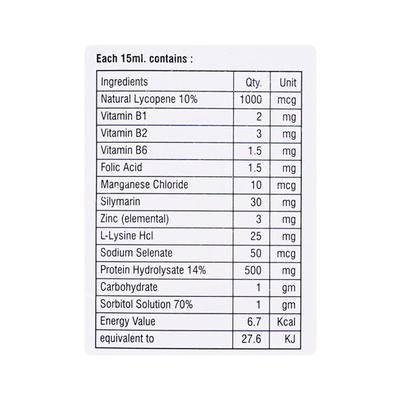 Each 15ml. contains :

| Ingredients | Qty. | Unit |
|---|---|---|
| Natural Lycopene 10% | 1000 | mcg |
| Vitamin B1 | 2 | mg |
| Vitamin B2 | 3 | mg |
| Vitamin B6 | 1.5 | mg |
| Folic Acid | 1.5 | mg |
| Manganese Chloride | 10 | mcg |
| Silymarin | 30 | mg |
| Zinc (elemental) | 3 | mg |
| L-Lysine Hcl | 25 | mg |
| Sodium Selenate | 50 | mcg |
| Protein Hydrolysate 14% | 500 | mg |
| Carbohydrate | 1 | gm |
| Sorbitol Solution 70% | 1 | gm |
| Energy Value | 6.7 | Kcal |
| equivalent to | 27.6 | KJ |